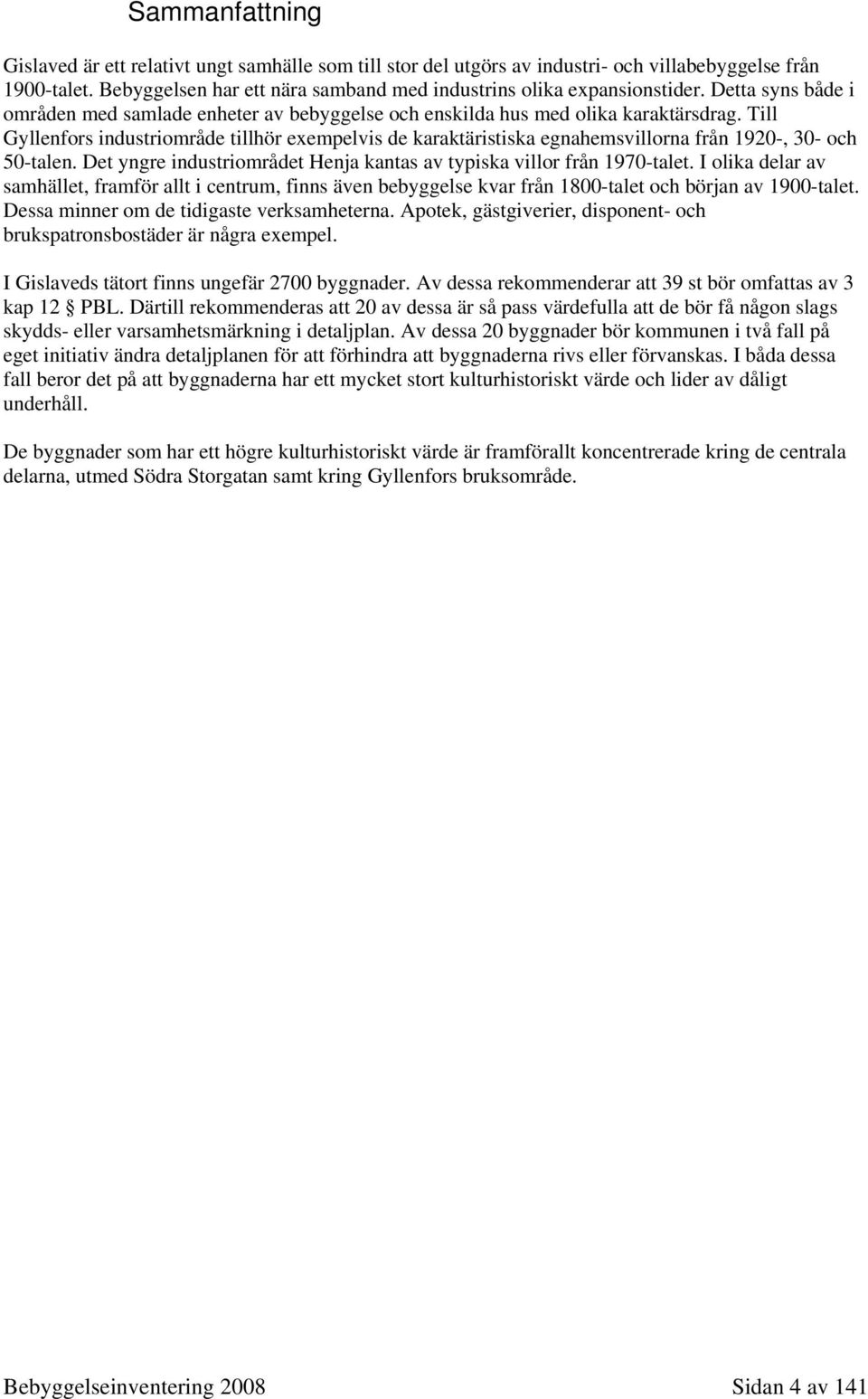 Sammanfattning

Gislaved är ett relativt ungt samhälle som till stor del utgörs av industri- och villabebyggelse från 1900-talet. Bebyggelsen har ett nära samband med industrins olika expansionstider. Detta syns både i områden med samlade enheter av bebyggelse och enskilda hus med olika karaktärsdrag. Till Gyllenfors industriområde tillhör exempelvis de karaktäristiska egnahemsvillorna från 1920-, 30- och 50-talen. Det yngre industriområdet Henja kantas av typiska villor från 1970-talet. I olika delar av samhället, framför allt i centrum, finns även bebyggelse kvar från 1800-talet och början av 1900-talet. Dessa minner om de tidigaste verksamheterna. Apotek, gästgiverier, disponent- och brukspatronsbostäder är några exempel.

I Gislaveds tätort finns ungefär 2700 byggnader. Av dessa rekommenderar att 39 st bör omfattas av 3 kap 12 § PBL. Därtill rekommenderas att 20 av dessa är så pass värdefulla att de bör få någon slags skydds- eller varsamhetsmärkning i detaljplan. Av dessa 20 byggnader bör kommunen i två fall på eget initiativ ändra detaljplanen för att förhindra att byggnaderna rivs eller förvanskas. I båda dessa fall beror det på att byggnaderna har ett mycket stort kulturhistoriskt värde och lider av dåligt underhåll.

De byggnader som har ett högre kulturhistoriskt värde är framförallt koncentrerade kring de centrala delarna, utmed Södra Storgatan samt kring Gyllenfors bruksområde.

Bebyggelseinventering 2008 Sidan 4 av 141